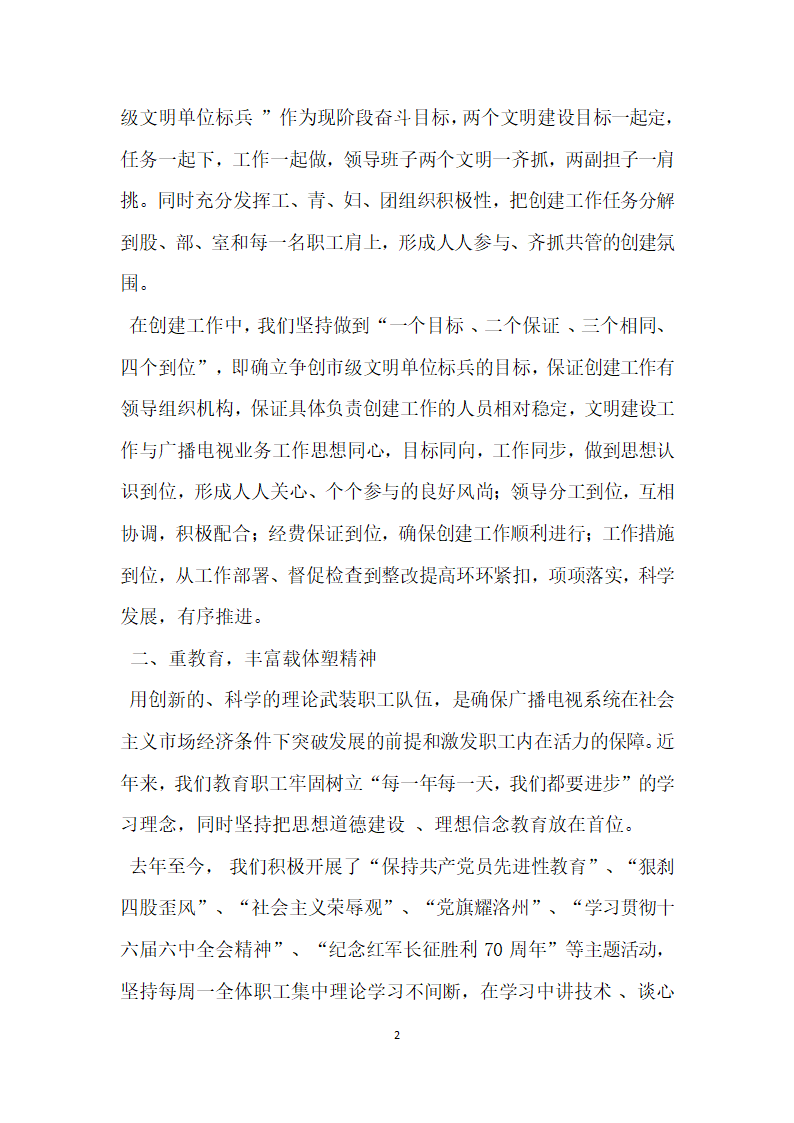 级文明单位标兵 ”作为现阶段奋斗目标，两个文明建设目标一起定，任务一起下，工作一起做，领导班子两个文明一齐抓，两副担子一肩挑。同时充分发挥工、青、妇、团组织积极性，把创建工作任务分解到股、部、室和每一名职工肩上，形成人人参与、齐抓共管的创建氛围。

在创建工作中，我们坚持做到“一个目标 、二个保证 、三个相同、四个到位”，即确立争创市级文明单位标兵的目标，保证创建工作有领导组织机构，保证具体负责创建工作的人员相对稳定，文明建设工作与广播电视业务工作思想同心，目标同向，工作同步，做到思想认识到位，形成人人关心、个个参与的良好风尚；领导分工到位，互相协调，积极配合；经费保证到位，确保创建工作顺利进行；工作措施到位，从工作部署、督促检查到整改提高环环紧扣，项项落实，科学发展，有序推进。

二、重教育，丰富载体塑精神

用创新的、科学的理论武装职工队伍，是确保广播电视系统在社会主义市场经济条件下突破发展的前提和激发职工内在活力的保障。近年来，我们教育职工牢固树立“每一年每一天，我们都要进步”的学习理念，同时坚持把思想道德建设 、理想信念教育放在首位。

去年至今， 我们积极开展了“保持共产党员先进性教育”、“狠刹四股歪风”、“社会主义荣辱观”、“党旗耀洛州”、“学习贯彻十六届六中全会精神”、“纪念红军长征胜利 70 周年”等主题活动，坚持每周一全体职工集中理论学习不间断，在学习中讲技术 、谈心

2